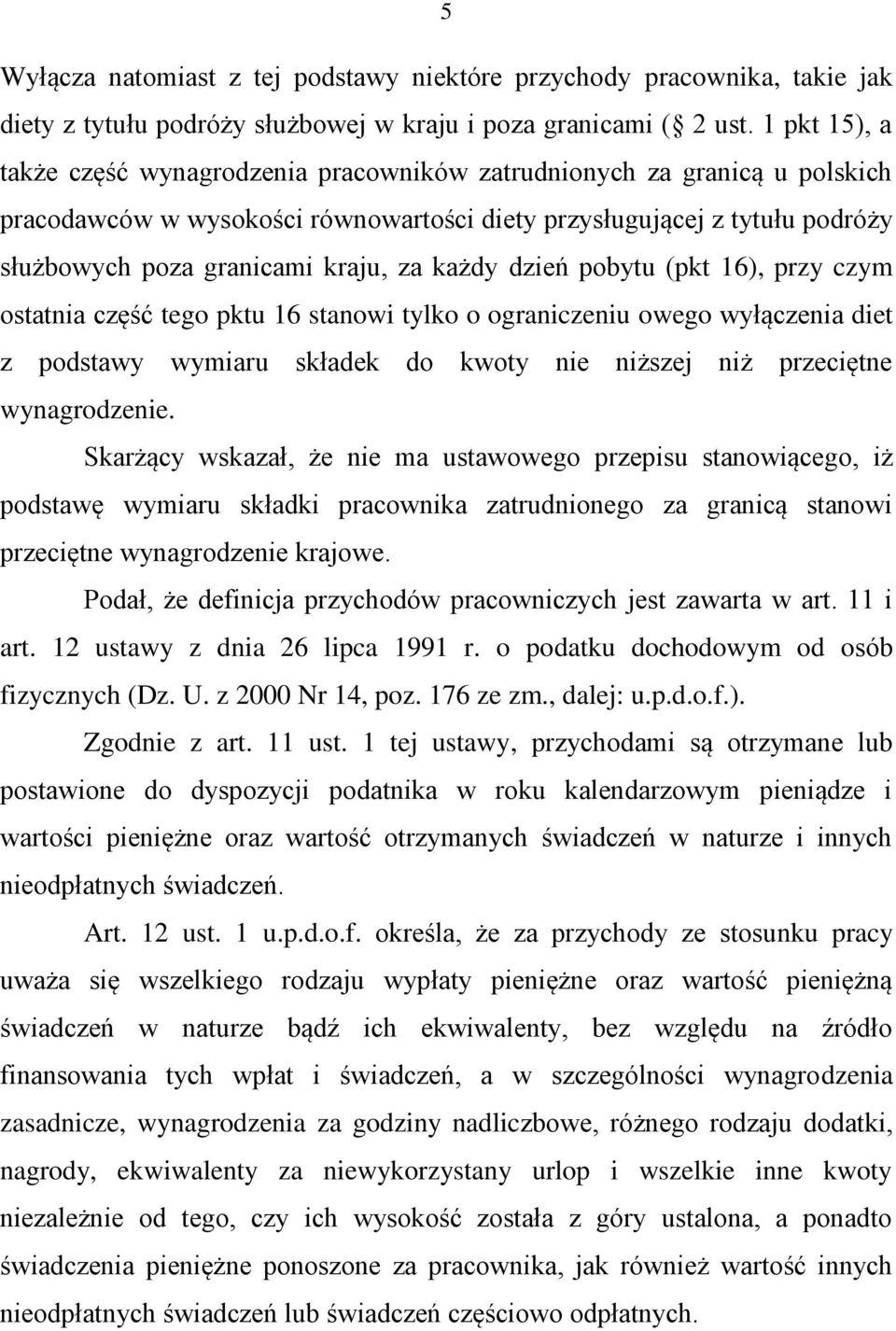 5

Wyłącza natomiast z tej podstawy niektóre przychody pracownika, takie jak diety z tytułu podróży służbowej w kraju i poza granicami ( 2 ust. 1 pkt 15), a także część wynagrodzenia pracowników zatrudnionych za granicą u polskich pracodawców w wysokości równowartości diety przysługującej z tytułu podróży służbowych poza granicami kraju, za każdy dzień pobytu (pkt 16), przy czym ostatnia część tego pktu 16 stanowi tylko o ograniczeniu owego wyłączenia diet z podstawy wymiaru składek do kwoty nie niższej niż przeciętne wynagrodzenie.

Skarżący wskazał, że nie ma ustawowego przepisu stanowiącego, iż podstawę wymiaru składki pracownika zatrudnionego za granicą stanowi przeciętne wynagrodzenie krajowe.

Podał, że definicja przychodów pracowniczych jest zawarta w art. 11 i art. 12 ustawy z dnia 26 lipca 1991 r. o podatku dochodowym od osób fizycznych (Dz. U. z 2000 Nr 14, poz. 176 ze zm., dalej: u.p.d.o.f.).

Zgodnie z art. 11 ust. 1 tej ustawy, przychodami są otrzymane lub postawione do dyspozycji podatnika w roku kalendarzowym pieniądze i wartości pieniężne oraz wartość otrzymanych świadczeń w naturze i innych nieodpłatnych świadczeń.

Art. 12 ust. 1 u.p.d.o.f. określa, że za przychody ze stosunku pracy uważa się wszelkiego rodzaju wypłaty pieniężne oraz wartość pieniężną świadczeń w naturze bądź ich ekwiwalenty, bez względu na źródło finansowania tych wpłat i świadczeń, a w szczególności wynagrodzenia zasadnicze, wynagrodzenia za godziny nadliczbowe, różnego rodzaju dodatki, nagrody, ekwiwalenty za niewykorzystany urlop i wszelkie inne kwoty niezależnie od tego, czy ich wysokość została z góry ustalona, a ponadto świadczenia pieniężne ponoszone za pracownika, jak również wartość innych nieodpłatnych świadczeń lub świadczeń częściowo odpłatnych.